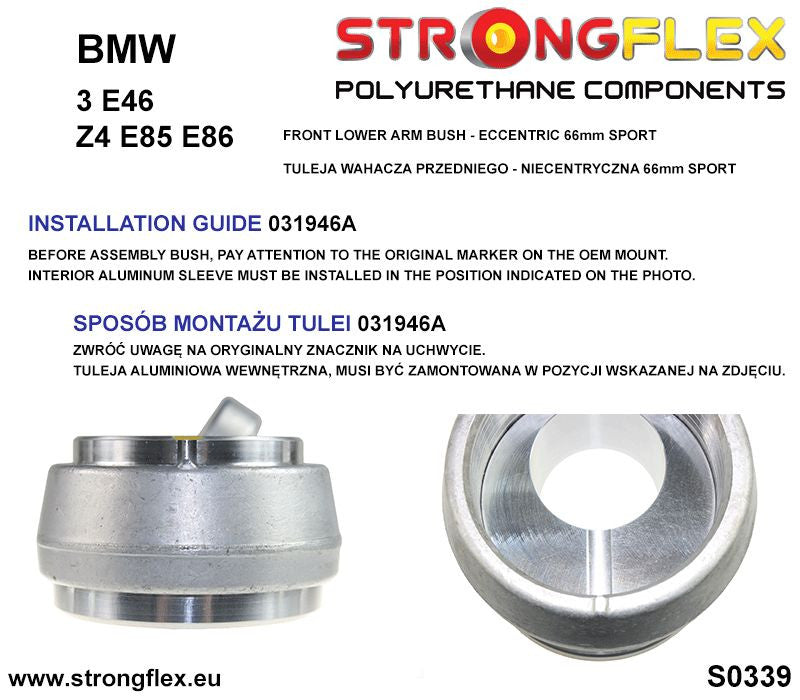 BMW

3 E46

Z4 E85 E86

STRONGFLEX

POLYURETHANE COMPONENTS

FRONT LOWER ARM BUSH - ECCENTRIC 66mm SPORT

TULEJA WAHACZA PRZEDNIEGO - NIECENTRYCZNA 66mm SPORT

INSTALLATION GUIDE 031946A

BEFORE ASSEMBLY BUSH, PAY ATTENTION TO THE ORIGINAL MARKER ON THE OEM MOUNT.
INTERIOR ALUMINUM SLEEVE MUST BE INSTALLED IN THE POSITION INDICATED ON THE PHOTO.

SPOSÓB MONTAŻU TULEI 031946A

ZWRÓĆ UWAGĘ NA ORYGINALNY ZNACZNIK NA UCHWYCIE.
TULEJA ALUMINIOWA WEWNĘTRZNA, MUSI BYĆ ZAMONTOWANA W POZYCJI WSKAZANEJ NA ZDJĘCIU.

www.strongflex.eu

S0339